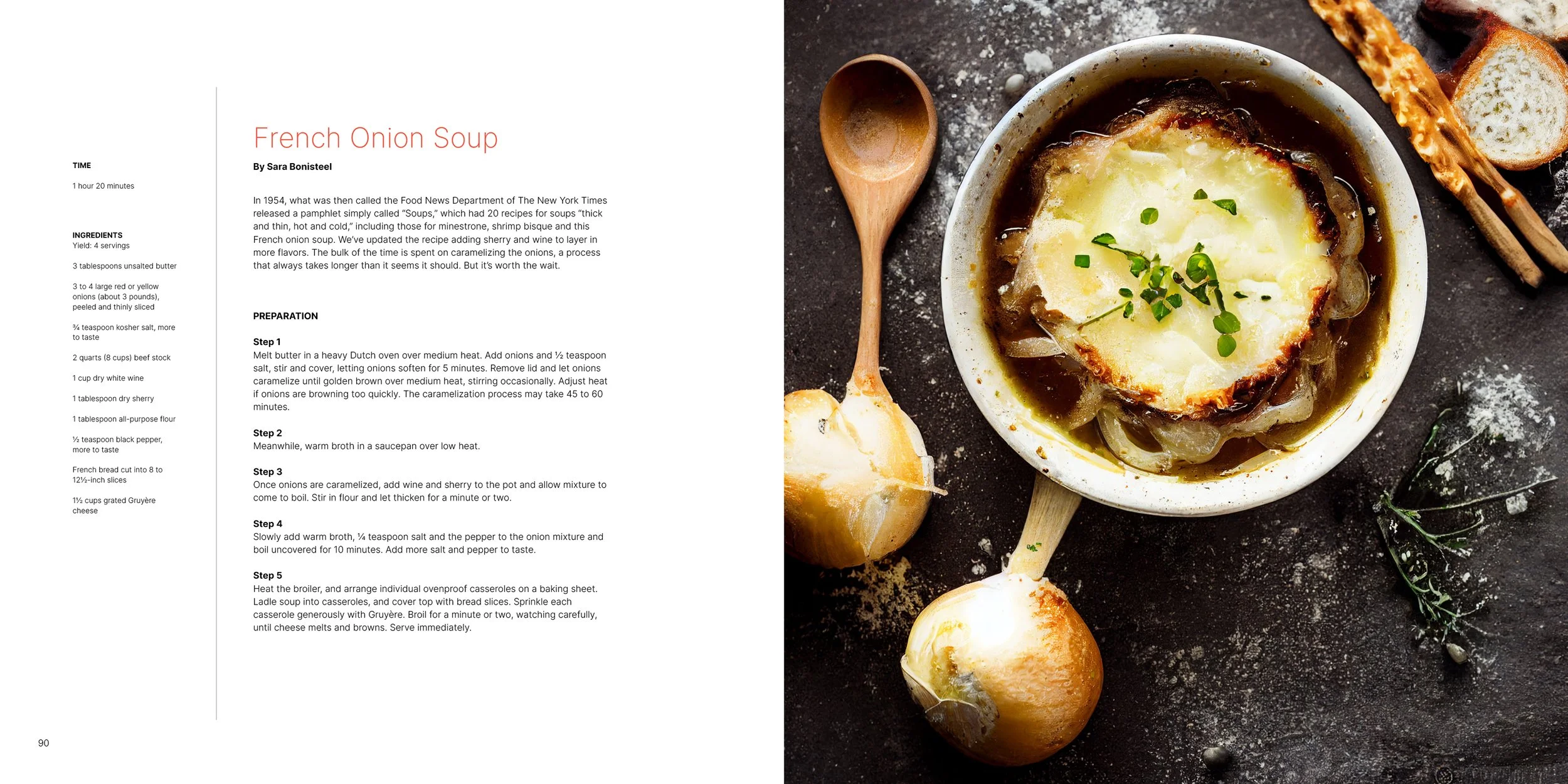 TIME

1 hour 20 minutes

INGREDIENTS
Yield: 4 servings

3 tablespoons unsalted butter

3 to 4 large red or yellow onions (about 3 pounds), peeled and thinly sliced

¾ teaspoon kosher salt, more to taste

2 quarts (8 cups) beef stock

1 cup dry white wine

1 tablespoon dry sherry

1 tablespoon all-purpose flour

½ teaspoon black pepper, more to taste

French bread cut into 8 to 12½-inch slices

1½ cups grated Gruyère cheese

French Onion Soup

By Sara Bonisteel

In 1954, what was then called the Food News Department of The New York Times released a pamphlet simply called "Soups," which had 20 recipes for soups "thick and thin, hot and cold," including those for minestrone, shrimp bisque and this French onion soup. We've updated the recipe adding sherry and wine to layer in more flavors. The bulk of the time is spent on caramelizing the onions, a process that always takes longer than it seems it should. But it's worth the wait.

PREPARATION

Step 1
Melt butter in a heavy Dutch oven over medium heat. Add onions and ½ teaspoon salt, stir and cover, letting onions soften for 5 minutes. Remove lid and let onions caramelize until golden brown over medium heat, stirring occasionally. Adjust heat if onions are browning too quickly. The caramelization process may take 45 to 60 minutes.

Step 2
Meanwhile, warm broth in a saucepan over low heat.

Step 3
Once onions are caramelized, add wine and sherry to the pot and allow mixture to come to boil. Stir in flour and let thicken for a minute or two.

Step 4
Slowly add warm broth, ¼ teaspoon salt and the pepper to the onion mixture and boil uncovered for 10 minutes. Add more salt and pepper to taste.

Step 5
Heat the broiler, and arrange individual ovenproof casseroles on a baking sheet. Ladle soup into casseroles, and cover top with bread slices. Sprinkle each casserole generously with Gruyère. Broil for a minute or two, watching carefully, until cheese melts and browns. Serve immediately.

90